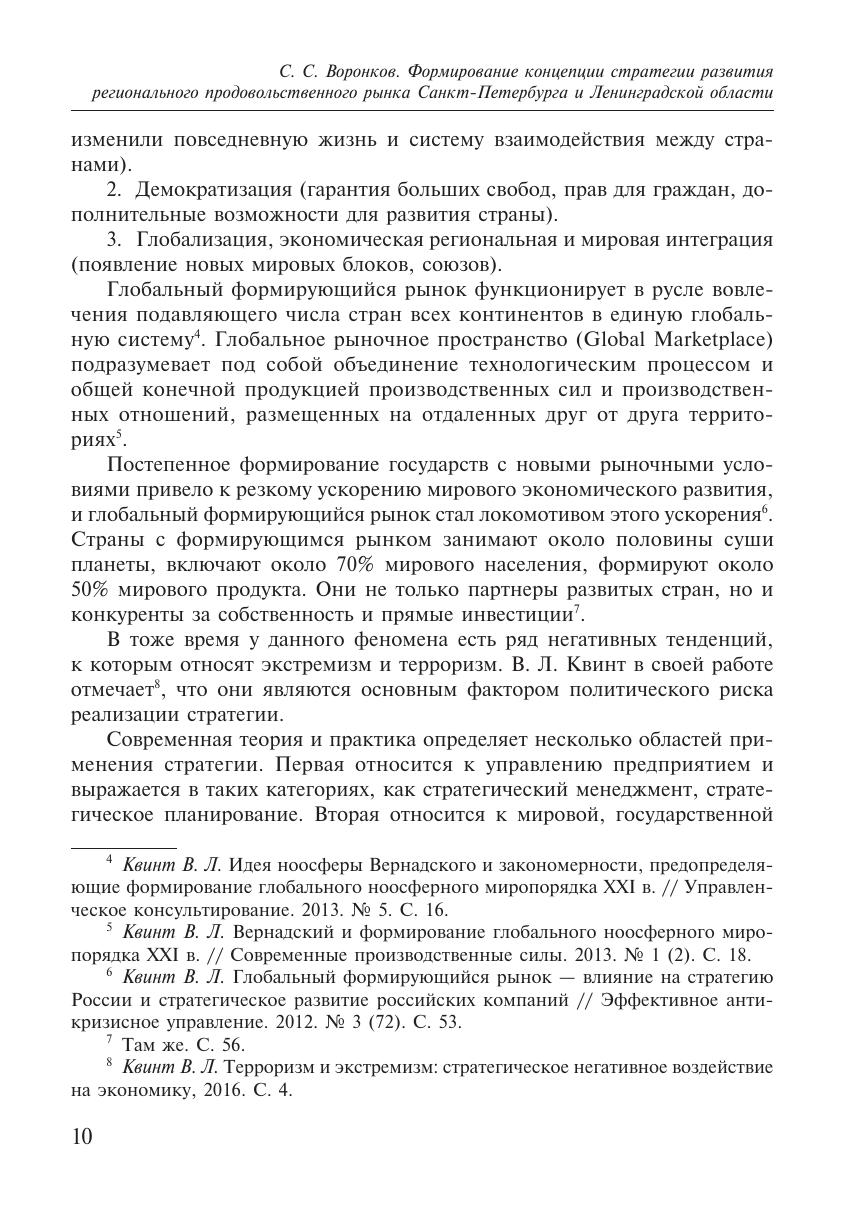 С. С. Воронков. Формирование концепции стратегии развития регионального продовольственного рынка Санкт-Петербурга и Ленинградской области

изменили повседневную жизнь и систему взаимодействия между странами).

2. Демократизация (гарантия больших свобод, прав для граждан, дополнительные возможности для развития страны).

3. Глобализация, экономическая региональная и мировая интеграция (появление новых мировых блоков, союзов).

Глобальный формирующийся рынок функционирует в русле вовлечения подавляющего числа стран всех континентов в единую глобальную систему$^4$. Глобальное рыночное пространство (Global Marketplace) подразумевает под собой объединение технологическим процессом и общей конечной продукцией производственных сил и производственных отношений, размещенных на отдаленных друг от друга территориях$^5$.

Постепенное формирование государств с новыми рыночными условиями привело к резкому ускорению мирового экономического развития, и глобальный формирующийся рынок стал локомотивом этого ускорения$^6$. Страны с формирующимся рынком занимают около половины суши планеты, включают около 70% мирового населения, формируют около 50% мирового продукта. Они не только партнеры развитых стран, но и конкуренты за собственность и прямые инвестиции$^7$.

В тоже время у данного феномена есть ряд негативных тенденций, к которым относят экстремизм и терроризм. В. Л. Квинт в своей работе отмечает$^8$, что они являются основным фактором политического риска реализации стратегии.

Современная теория и практика определяет несколько областей применения стратегии. Первая относится к управлению предприятием и выражается в таких категориях, как стратегический менеджмент, стратегическое планирование. Вторая относится к мировой, государственной

$^4$ Квинт В. Л. Идея ноосферы Вернадского и закономерности, предопределяющие формирование глобального ноосферного миропорядка XXI в. // Управленческое консультирование. 2013. № 5. С. 16.

$^5$ Квинт В. Л. Вернадский и формирование глобального ноосферного миропорядка XXI в. // Современные производственные силы. 2013. № 1 (2). С. 18.

$^6$ Квинт В. Л. Глобальный формирующийся рынок — влияние на стратегию России и стратегическое развитие российских компаний // Эффективное антикризисное управление. 2012. № 3 (72). С. 53.

$^7$ Там же. С. 56.

$^8$ Квинт В. Л. Терроризм и экстремизм: стратегическое негативное воздействие на экономику, 2016. С. 4.

10